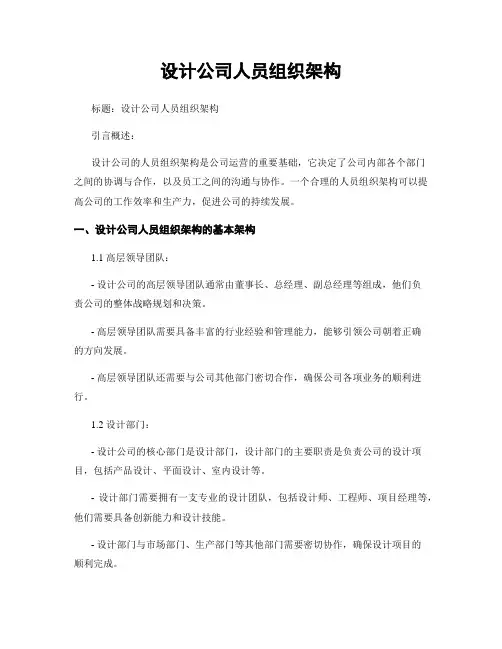 设计公司人员组织架构

标题：设计公司人员组织架构

引言概述：

设计公司的人员组织架构是公司运营的重要基础，它决定了公司内部各个部门之间的协调与合作，以及员工之间的沟通与协作。一个合理的人员组织架构可以提高公司的工作效率和生产力，促进公司的持续发展。

一、设计公司人员组织架构的基本架构

1.1 高层领导团队：

- 设计公司的高层领导团队通常由董事长、总经理、副总经理等组成，他们负责公司的整体战略规划和决策。

- 高层领导团队需要具备丰富的行业经验和管理能力，能够引领公司朝着正确的方向发展。

- 高层领导团队还需要与公司其他部门密切合作，确保公司各项业务的顺利进行。

1.2 设计部门：

- 设计公司的核心部门是设计部门，设计部门的主要职责是负责公司的设计项目，包括产品设计、平面设计、室内设计等。

- 设计部门需要拥有一支专业的设计团队，包括设计师、工程师、项目经理等，他们需要具备创新能力和设计技能。

- 设计部门与市场部门、生产部门等其他部门需要密切协作，确保设计项目的顺利完成。